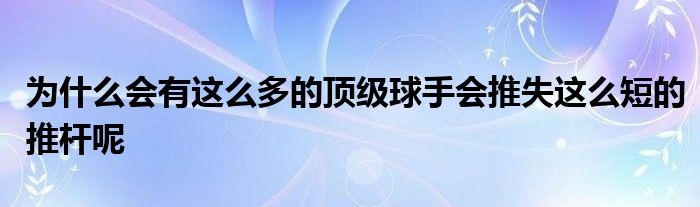 为什么会有这么多的顶级球手会推失这么短的推杆呢